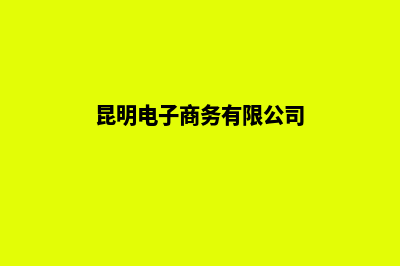 昆明电子商务有限公司